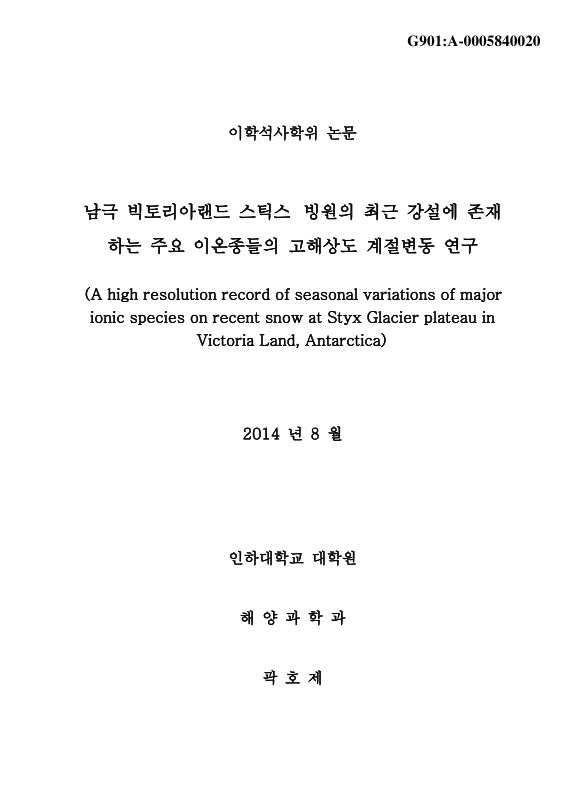 G901:A-0005840020

이학석사학위 논문

남극 빅토리아랜드 스틱스 빙원의 최근 강설에 존재하는 주요 이온종들의 고해상도 계절변동 연구

(A high resolution record of seasonal variations of major ionic species on recent snow at Styx Glacier plateau in Victoria Land, Antarctica)

2014 년 8 월

인하대학교 대학원

해 양 과 학 과

곽 호 제